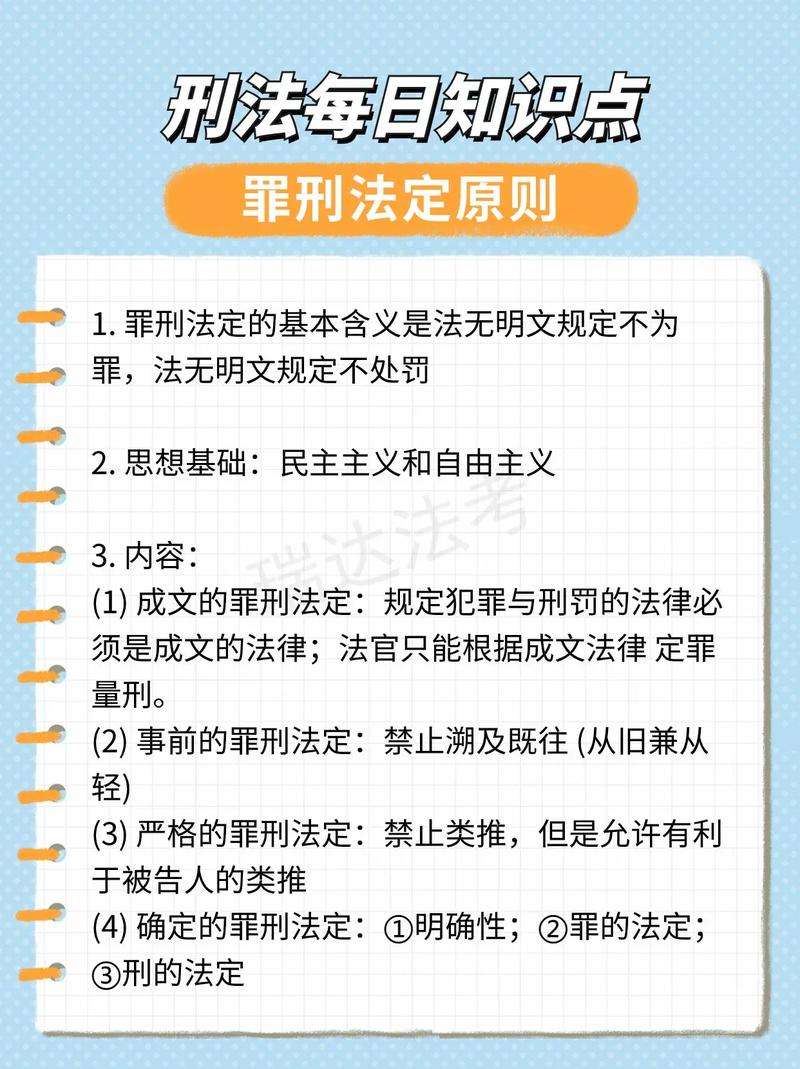 刑法每日知识点

罪刑法定原则

1. 罪刑法定的基本含义是法无明文规定不为罪，法无明文规定不处罚

2. 思想基础：民主主义和自由主义

瑞达法考

3. 内容：
(1) 成文的罪刑法定：规定犯罪与刑罚的法律必须是成文的法律；法官只能根据成文法律 定罪量刑。
(2) 事前的罪刑法定：禁止溯及既往 (从旧兼从轻)
(3) 严格的罪刑法定：禁止类推，但是允许有利于被告人的类推
(4) 确定的罪刑法定：①明确性；②罪的法定；③刑的法定